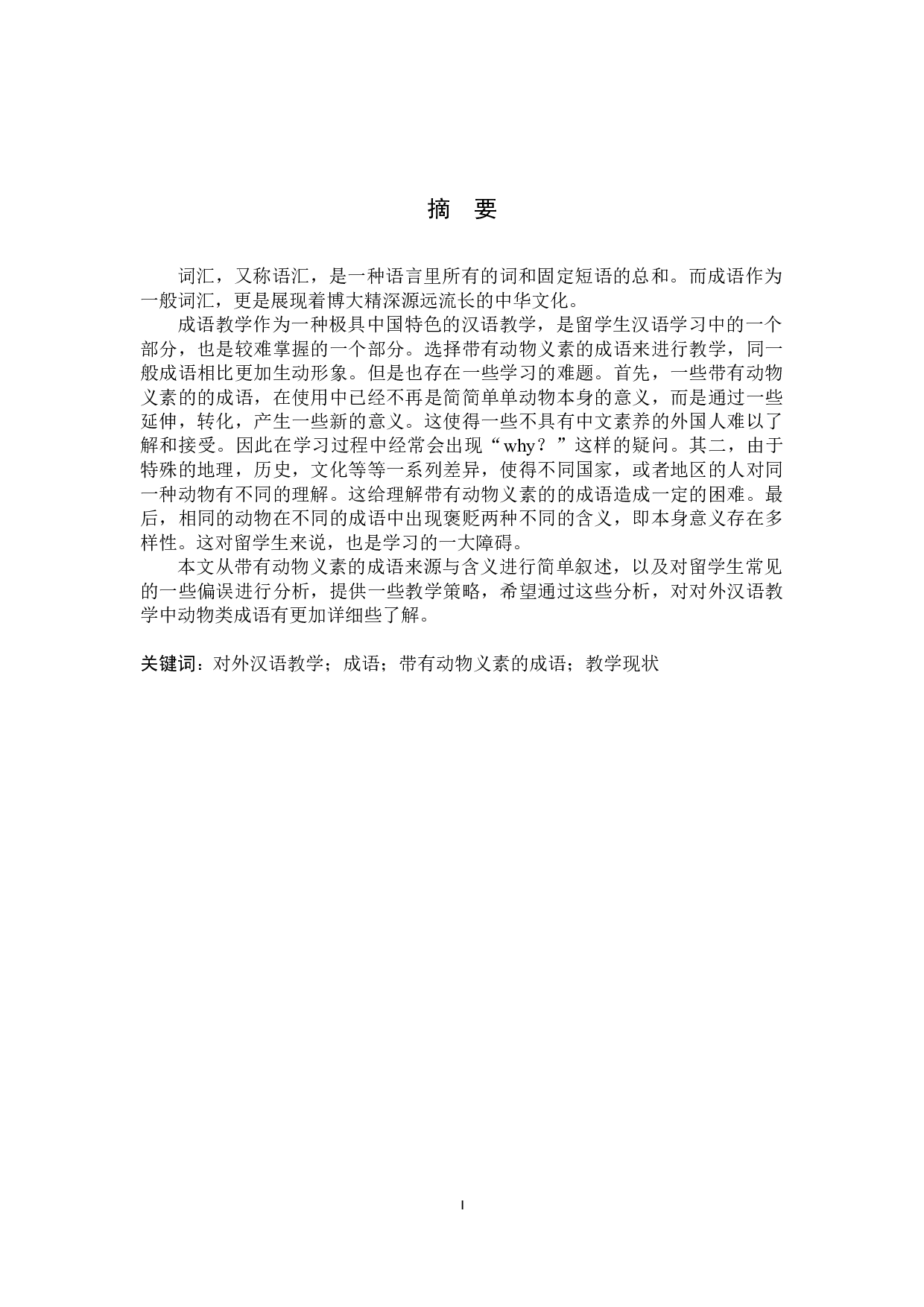 摘　要

词汇，又称语汇，是一种语言里所有的词和固定短语的总和。而成语作为一般词汇，更是展现着博大精深源远流长的中华文化。

成语教学作为一种极具中国特色的汉语教学，是留学生汉语学习中的一个部分，也是较难掌握的一个部分。选择带有动物义素的成语来进行教学，同一般成语相比更加生动形象。但是也存在一些学习的难题。首先，一些带有动物义素的的成语，在使用中已经不再是简简单单动物本身的意义，而是通过一些延伸，转化，产生一些新的意义。这使得一些不具有中文素养的外国人难以了解和接受。因此在学习过程中经常会出现“why？”这样的疑问。其二，由于特殊的地理，历史，文化等等一系列差异，使得不同国家，或者地区的人对同一种动物有不同的理解。这给理解带有动物义素的的成语造成一定的困难。最后，相同的动物在不同的成语中出现褒贬两种不同的含义，即本身意义存在多样性。这对留学生来说，也是学习的一大障碍。

本文从带有动物义素的成语来源与含义进行简单叙述，以及对留学生常见的一些偏误进行分析，提供一些教学策略，希望通过这些分析，对对外汉语教学中动物类成语有更加详细些了解。

关键词：对外汉语教学；成语；带有动物义素的成语；教学现状

I